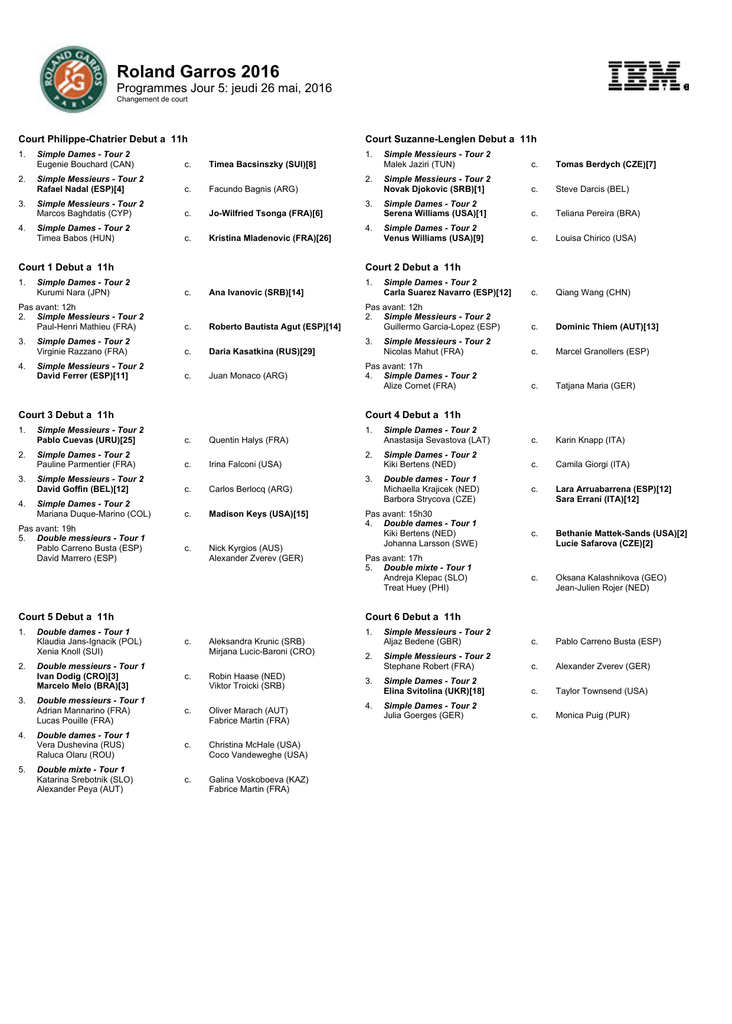 ROLAND GARROS
PARIS

Roland Garros 2016
Programmes Jour 5: jeudi 26 mai, 2016
Changement de court

IBM

Court Philippe-Chatrier Debut a 11h

1. Simple Dames - Tour 2
Eugenie Bouchard (CAN) c. Timea Bacsinszky (SUI)[8]

2. Simple Messieurs - Tour 2
Rafael Nadal (ESP)[4] c. Facundo Bagnis (ARG)

3. Simple Messieurs - Tour 2
Marcos Baghdatis (CYP) c. Jo-Wilfried Tsonga (FRA)[6]

4. Simple Dames - Tour 2
Timea Babos (HUN) c. Kristina Mladenovic (FRA)[26]

Court 1 Debut a 11h

1. Simple Dames - Tour 2
Kurumi Nara (JPN) c. Ana Ivanovic (SRB)[14]

Pas avant: 12h
2. Simple Messieurs - Tour 2
Paul-Henri Mathieu (FRA) c. Roberto Bautista Agut (ESP)[14]

3. Simple Dames - Tour 2
Virginie Razzano (FRA) c. Daria Kasatkina (RUS)[29]

4. Simple Messieurs - Tour 2
David Ferrer (ESP)[11] c. Juan Monaco (ARG)

Court 3 Debut a 11h

1. Simple Messieurs - Tour 2
Pablo Cuevas (URU)[25] c. Quentin Halys (FRA)

2. Simple Dames - Tour 2
Pauline Parmentier (FRA) c. Irina Falconi (USA)

3. Simple Messieurs - Tour 2
David Goffin (BEL)[12] c. Carlos Berlocq (ARG)

4. Simple Dames - Tour 2
Mariana Duque-Marino (COL) c. Madison Keys (USA)[15]

Pas avant: 19h
5. Double messieurs - Tour 1
Pablo Carreno Busta (ESP)
David Marrero (ESP) c. Nick Kyrgios (AUS)
Alexander Zverev (GER)

Court 5 Debut a 11h

1. Double dames - Tour 1
Klaudia Jans-Ignacik (POL)
Xenia Knoll (SUI) c. Aleksandra Krunic (SRB)
Mirjana Lucic-Baroni (CRO)

2. Double messieurs - Tour 1
Ivan Dodig (CRO)[3]
Marcelo Melo (BRA)[3] c. Robin Haase (NED)
Viktor Troicki (SRB)

3. Double messieurs - Tour 1
Adrian Mannarino (FRA)
Lucas Pouille (FRA) c. Oliver Marach (AUT)
Fabrice Martin (FRA)

4. Double dames - Tour 1
Vera Dushevina (RUS)
Raluca Olaru (ROU) c. Christina McHale (USA)
Coco Vandeweghe (USA)

5. Double mixte - Tour 1
Katarina Srebotnik (SLO)
Alexander Peya (AUT) c. Galina Voskoboeva (KAZ)
Fabrice Martin (FRA)

Court Suzanne-Lenglen Debut a 11h

1. Simple Messieurs - Tour 2
Malek Jaziri (TUN) c. Tomas Berdych (CZE)[7]

2. Simple Messieurs - Tour 2
Novak Djokovic (SRB)[1] c. Steve Darcis (BEL)

3. Simple Dames - Tour 2
Serena Williams (USA)[1] c. Teliana Pereira (BRA)

4. Simple Dames - Tour 2
Venus Williams (USA)[9] c. Louisa Chirico (USA)

Court 2 Debut a 11h

1. Simple Dames - Tour 2
Carla Suarez Navarro (ESP)[12] c. Qiang Wang (CHN)

Pas avant: 12h
2. Simple Messieurs - Tour 2
Guillermo Garcia-Lopez (ESP) c. Dominic Thiem (AUT)[13]

3. Simple Messieurs - Tour 2
Nicolas Mahut (FRA) c. Marcel Granollers (ESP)

Pas avant: 17h
4. Simple Dames - Tour 2
Alize Cornet (FRA) c. Tatjana Maria (GER)

Court 4 Debut a 11h

1. Simple Dames - Tour 2
Anastasija Sevastova (LAT) c. Karin Knapp (ITA)

2. Simple Dames - Tour 2
Kiki Bertens (NED) c. Camila Giorgi (ITA)

3. Double dames - Tour 1
Michaella Krajicek (NED)
Barbora Strycova (CZE) c. Lara Arruabarrena (ESP)[12]
Sara Errani (ITA)[12]

Pas avant: 15h30
4. Double dames - Tour 1
Kiki Bertens (NED)
Johanna Larsson (SWE) c. Bethanie Mattek-Sands (USA)[2]
Lucie Safarova (CZE)[2]

Pas avant: 17h
5. Double mixte - Tour 1
Andreja Klepac (SLO)
Treat Huey (PHI) c. Oksana Kalashnikova (GEO)
Jean-Julien Rojer (NED)

Court 6 Debut a 11h

1. Simple Messieurs - Tour 2
Aljaz Bedene (GBR) c. Pablo Carreno Busta (ESP)

2. Simple Messieurs - Tour 2
Stephane Robert (FRA) c. Alexander Zverev (GER)

3. Simple Dames - Tour 2
Elina Svitolina (UKR)[18] c. Taylor Townsend (USA)

4. Simple Dames - Tour 2
Julia Goerges (GER) c. Monica Puig (PUR)